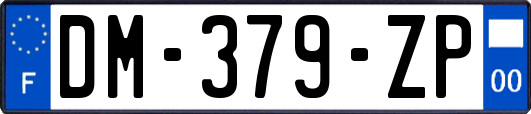 F
DM-379-ZP
00